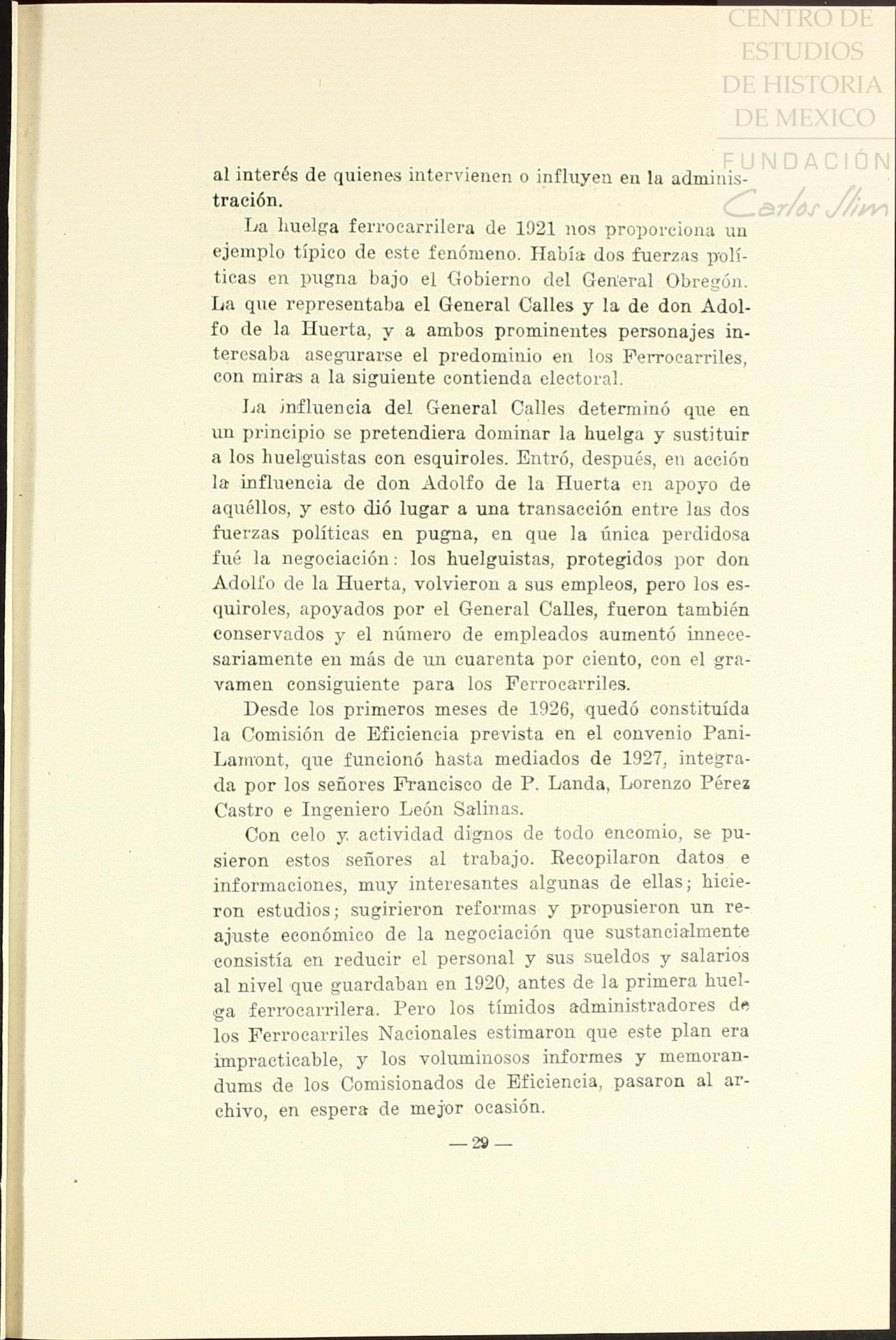 CENTRO DE ESTUDIOS DE HISTORIA DE MEXICO

FUNDACIÓN Carlos Slim

al interés de quienes intervienen o influyen en la administración.

La huelga ferrocarrilera de 1921 nos proporciona un ejemplo típico de este fenómeno. Había dos fuerzas políticas en pugna bajo el Gobierno del General Obregón. La que representaba el General Calles y la de don Adolfo de la Huerta, y a ambos prominentes personajes interesaba asegurarse el predominio en los Ferrocarriles, con miras a la siguiente contienda electoral.

La influencia del General Calles determinó que en un principio se pretendiera dominar la huelga y sustituir a los huelguistas con esquiroles. Entró, después, en acción la influencia de don Adolfo de la Huerta en apoyo de aquéllos, y esto dió lugar a una transacción entre las dos fuerzas políticas en pugna, en que la única perdidosa fué la negociación: los huelguistas, protegidos por don Adolfo de la Huerta, volvieron a sus empleos, pero los esquiroles, apoyados por el General Calles, fueron también conservados y el número de empleados aumentó innecesariamente en más de un cuarenta por ciento, con el gravamen consiguiente para los Ferrocarriles.

Desde los primeros meses de 1926, quedó constituída la Comisión de Eficiencia prevista en el convenio Pani-Lamont, que funcionó hasta mediados de 1927, integrada por los señores Francisco de P. Landa, Lorenzo Pérez Castro e Ingeniero León Salinas.

Con celo y actividad dignos de todo encomio, se pusieron estos señores al trabajo. Recopilaron datos e informaciones, muy interesantes algunas de ellas; hicieron estudios; sugirieron reformas y propusieron un reajuste económico de la negociación que sustancialmente consistía en reducir el personal y sus sueldos y salarios al nivel que guardaban en 1920, antes de la primera huelga ferrocarrilera. Pero los tímidos administradores de los Ferrocarriles Nacionales estimaron que este plan era impracticable, y los voluminosos informes y memorandums de los Comisionados de Eficiencia, pasaron al archivo, en espera de mejor ocasión.

— 29 —